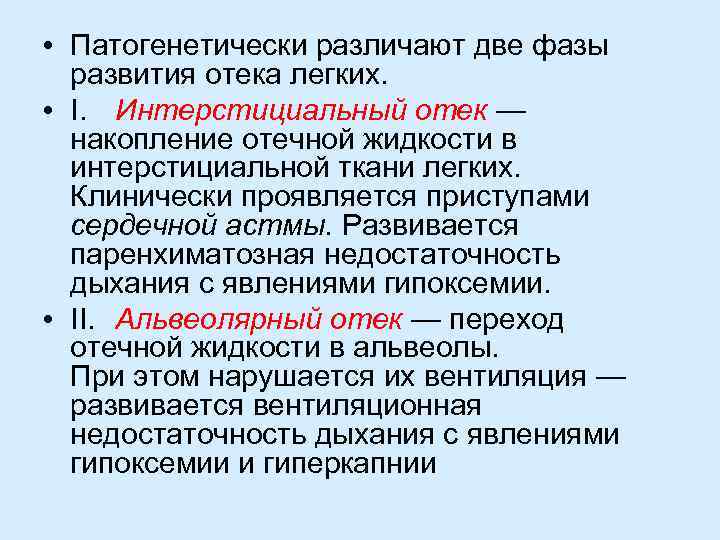 • Патогенетически различают две фазы развития отека легких.

• I. Интерстициальный отек — накопление отечной жидкости в интерстициальной ткани легких. Клинически проявляется приступами сердечной астмы. Развивается паренхиматозная недостаточность дыхания с явлениями гипоксемии.

• II. Альвеолярный отек — переход отечной жидкости в альвеолы. При этом нарушается их вентиляция — развивается вентиляционная недостаточность дыхания с явлениями гипоксемии и гиперкапнии